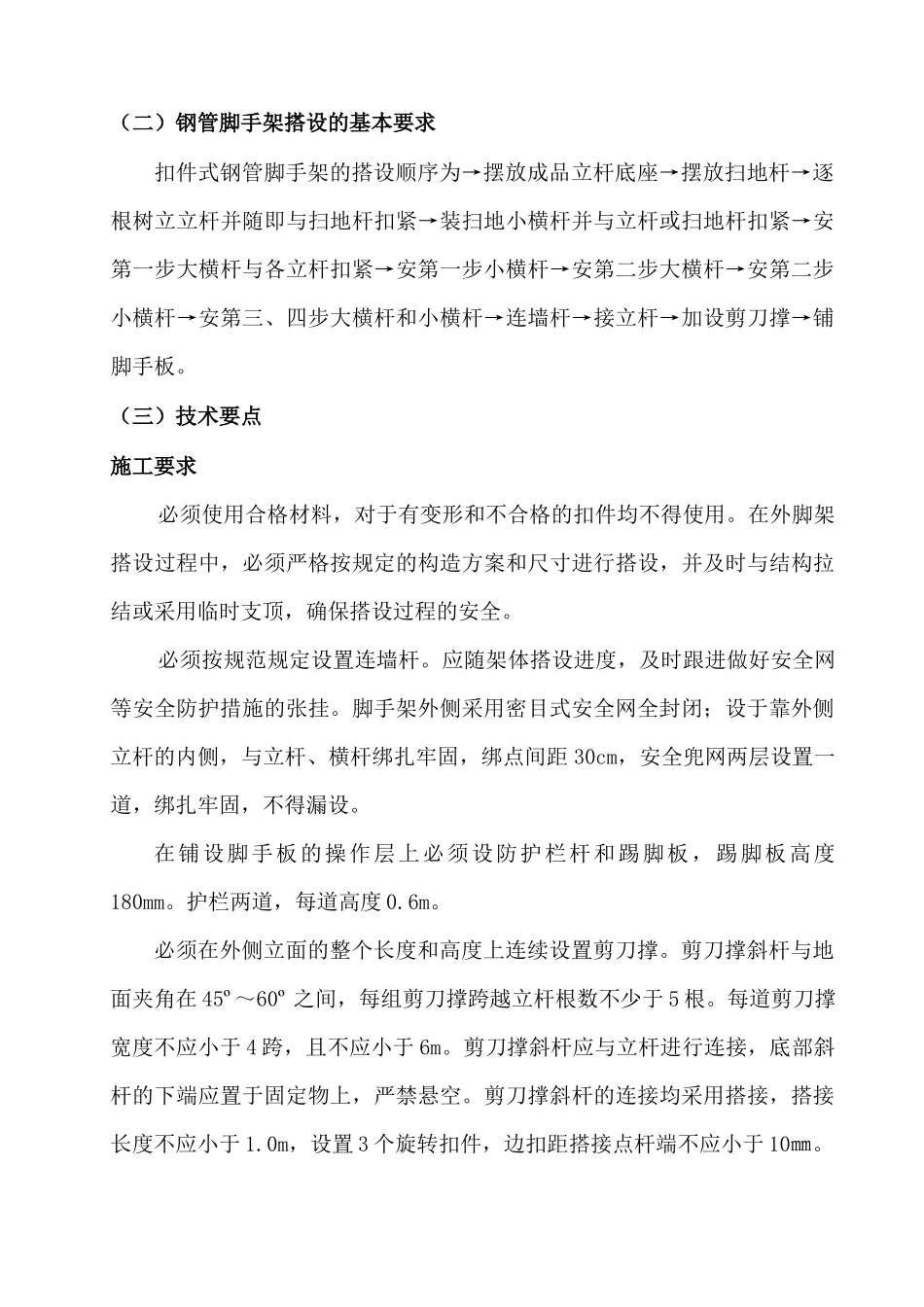 （二）钢管脚手架搭设的基本要求

扣件式钢管脚手架的搭设顺序为→摆放成品立杆底座→摆放扫地杆→逐根树立立杆并随即与扫地杆扣紧→装扫地小横杆并与立杆或扫地杆扣紧→安第一步大横杆与各立杆扣紧→安第一步小横杆→安第二步大横杆→安第二步小横杆→安第三、四步大横杆和小横杆→连墙杆→接立杆→加设剪刀撑→铺脚手板。

（三）技术要点

施工要求

必须使用合格材料，对于有变形和不合格的扣件均不得使用。在外脚架搭设过程中，必须严格按规定的构造方案和尺寸进行搭设，并及时与结构拉结或采用临时支顶，确保搭设过程的安全。

必须按规范规定设置连墙杆。应随架体搭设进度，及时跟进做好安全网等安全防护措施的张挂。脚手架外侧采用密目式安全网全封闭；设于靠外侧立杆的内侧，与立杆、横杆绑扎牢固，绑点间距 30cm，安全兜网两层设置一道，绑扎牢固，不得漏设。

在铺设脚手板的操作层上必须设防护栏杆和踢脚板，踢脚板高度180mm。护栏两道，每道高度 0.6m。

必须在外侧立面的整个长度和高度上连续设置剪刀撑。剪刀撑斜杆与地面夹角在 45º～60º 之间，每组剪刀撑跨越立杆根数不少于 5 根。每道剪刀撑宽度不应小于 4 跨，且不应小于 6m。剪刀撑斜杆应与立杆进行连接，底部斜杆的下端应置于固定物上，严禁悬空。剪刀撑斜杆的连接均采用搭接，搭接长度不应小于 1.0m，设置 3 个旋转扣件，边扣距搭接点杆端不应小于 10mm。